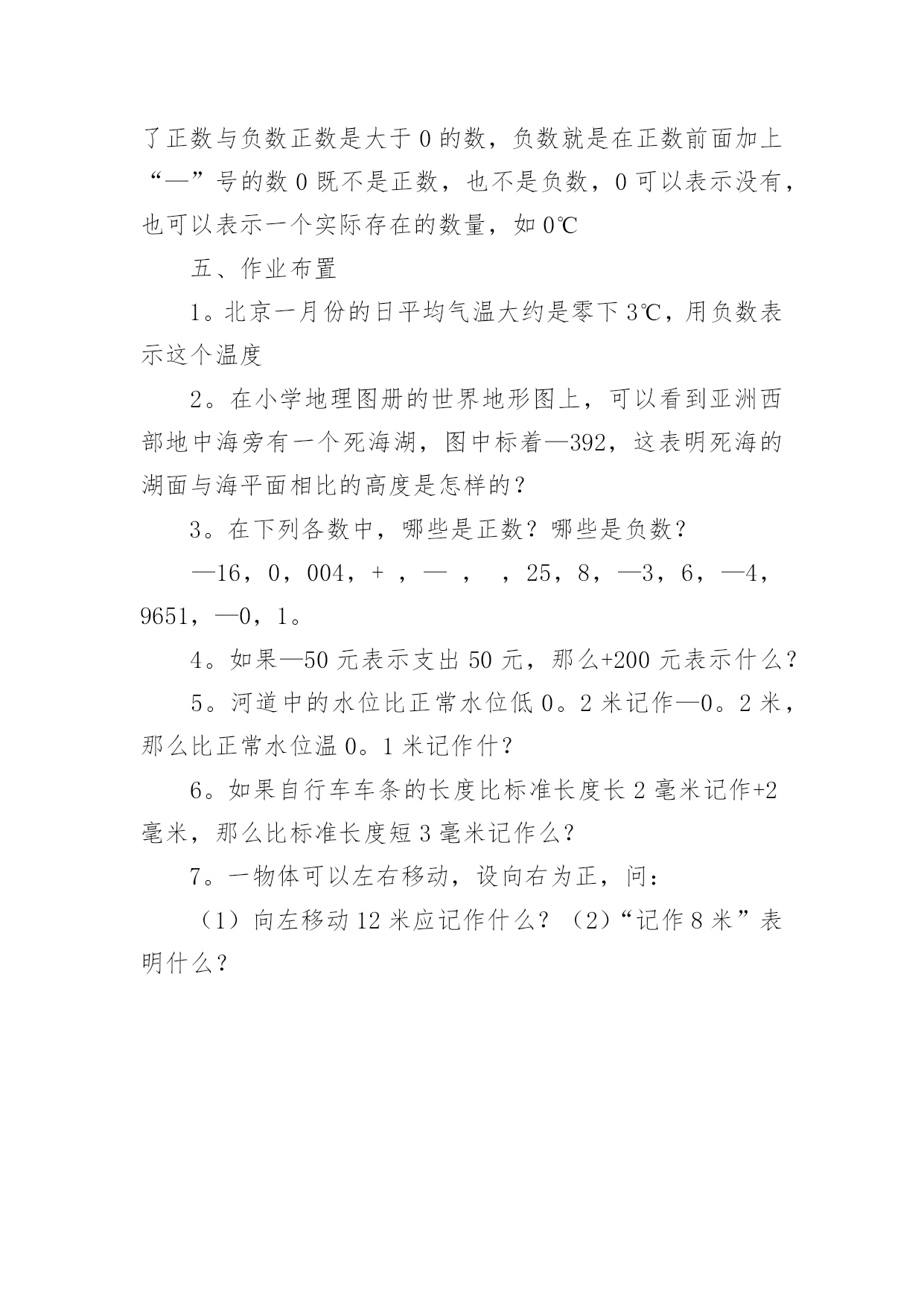 了正数与负数正数是大于 0 的数，负数就是在正数前面加上“—”号的数 0 既不是正数，也不是负数，0 可以表示没有，也可以表示一个实际存在的数量，如 0℃

五、作业布置

1。北京一月份的日平均气温大约是零下 3℃，用负数表示这个温度

2。在小学地理图册的世界地形图上，可以看到亚洲西部地中海旁有一个死海湖，图中标着—392，这表明死海的湖面与海平面相比的高度是怎样的？

3。在下列各数中，哪些是正数？哪些是负数？

—16，0，004，+ ，— ， ，25，8，—3，6，—4，9651，—0，1。

4。如果—50 元表示支出 50 元，那么+200 元表示什么？

5。河道中的水位比正常水位低 0。2 米记作—0。2 米，那么比正常水位温 0。1 米记作什？

6。如果自行车车条的长度比标准长度长 2 毫米记作+2 毫米，那么比标准长度短 3 毫米记作么？

7。一物体可以左右移动，设向右为正，问：

（1）向左移动 12 米应记作什么？（2）“记作 8 米”表明什么？